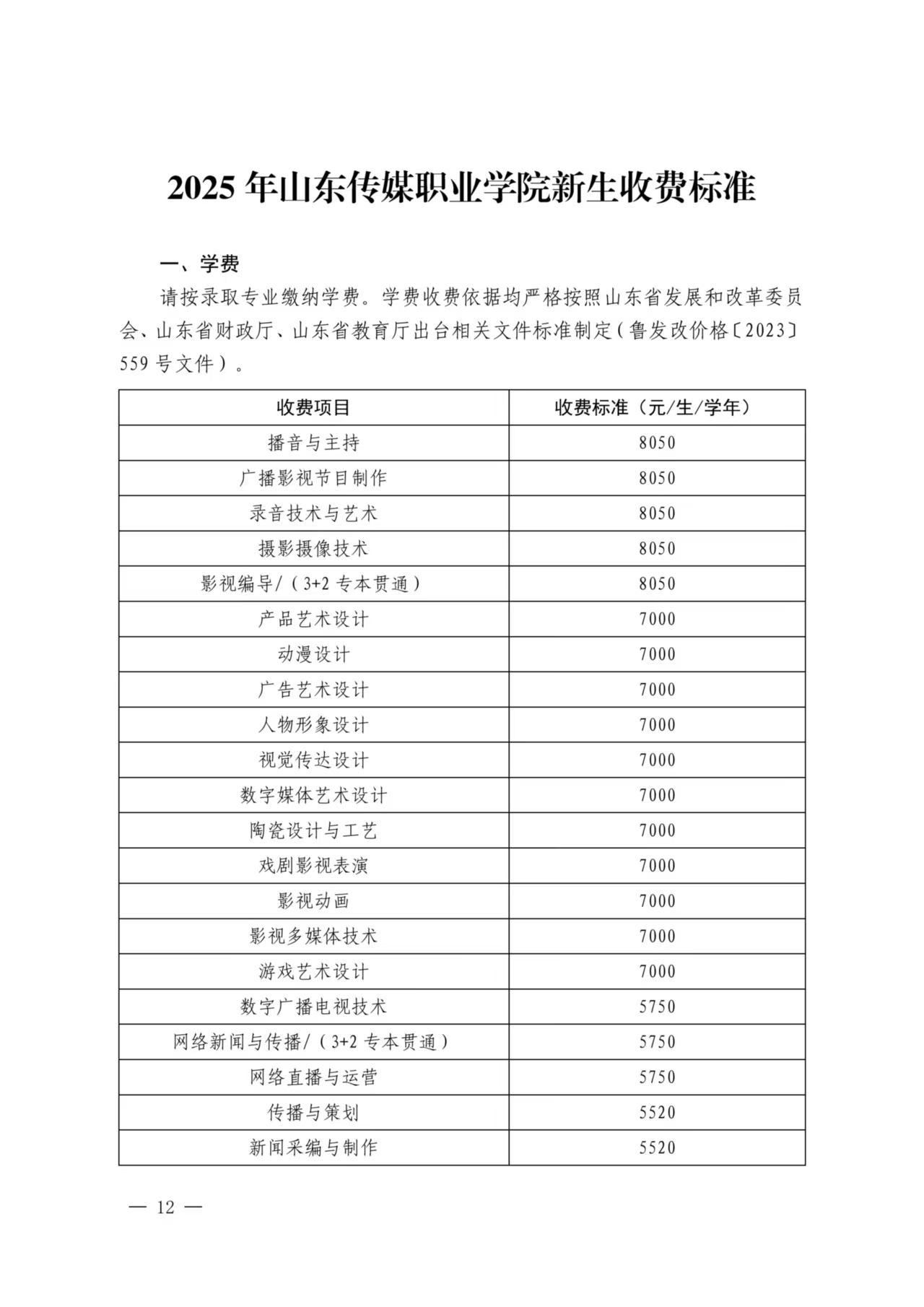 2025 年山东传媒职业学院新生收费标准

一、学费

请按录取专业缴纳学费。学费收费依据均严格按照山东省发展和改革委员会、山东省财政厅、山东省教育厅出台相关文件标准制定（鲁发改价格〔2023〕559 号文件）。

| 收费项目 | 收费标准（元/生/学年） |
|---|---|
| 播音与主持 | 8050 |
| 广播影视节目制作 | 8050 |
| 录音技术与艺术 | 8050 |
| 摄影摄像技术 | 8050 |
| 影视编导/（3+2 专本贯通） | 8050 |
| 产品艺术设计 | 7000 |
| 动漫设计 | 7000 |
| 广告艺术设计 | 7000 |
| 人物形象设计 | 7000 |
| 视觉传达设计 | 7000 |
| 数字媒体艺术设计 | 7000 |
| 陶瓷设计与工艺 | 7000 |
| 戏剧影视表演 | 7000 |
| 影视动画 | 7000 |
| 影视多媒体技术 | 7000 |
| 游戏艺术设计 | 7000 |
| 数字广播电视技术 | 5750 |
| 网络新闻与传播/（3+2 专本贯通） | 5750 |
| 网络直播与运营 | 5750 |
| 传播与策划 | 5520 |
| 新闻采编与制作 | 5520 |

— 12 —